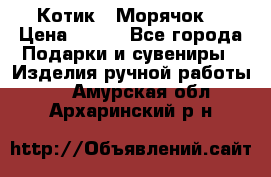 Котик   Морячок
Цена         Все города
Подарки и сувениры
Изделия ручной работы
Амурская обл
Архаринский р н

http://Объявлений.сайт